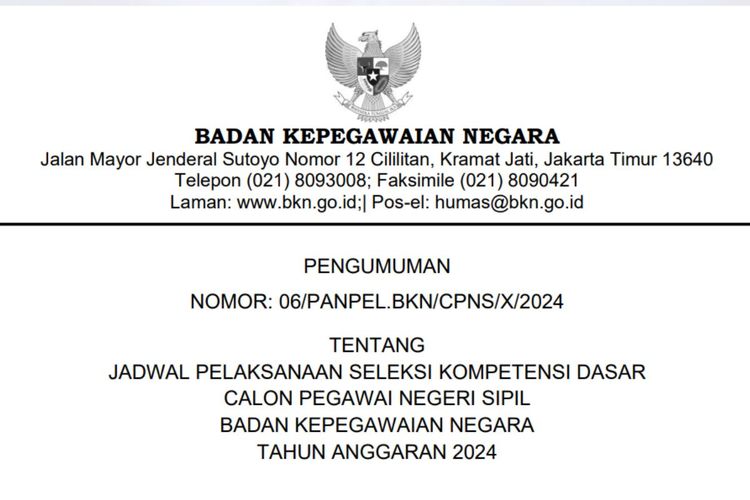 BADAN KEPEGAWAIAN NEGARA
Jalan Mayor Jenderal Sutoyo Nomor 12 Cililitan, Kramat Jati, Jakarta Timur 13640
Telepon (021) 8093008; Faksimile (021) 8090421
Laman: www.bkn.go.id;| Pos-el: humas@bkn.go.id

PENGUMUMAN

NOMOR: 06/PANPEL.BKN/CPNS/X/2024

TENTANG
JADWAL PELAKSANAAN SELEKSI KOMPETENSI DASAR
CALON PEGAWAI NEGERI SIPIL
BADAN KEPEGAWAIAN NEGARA
TAHUN ANGGARAN 2024